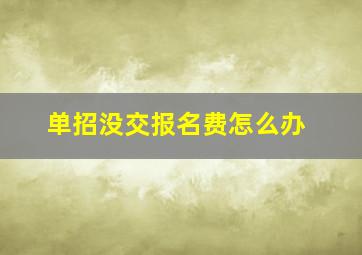 单招没交报名费怎么办